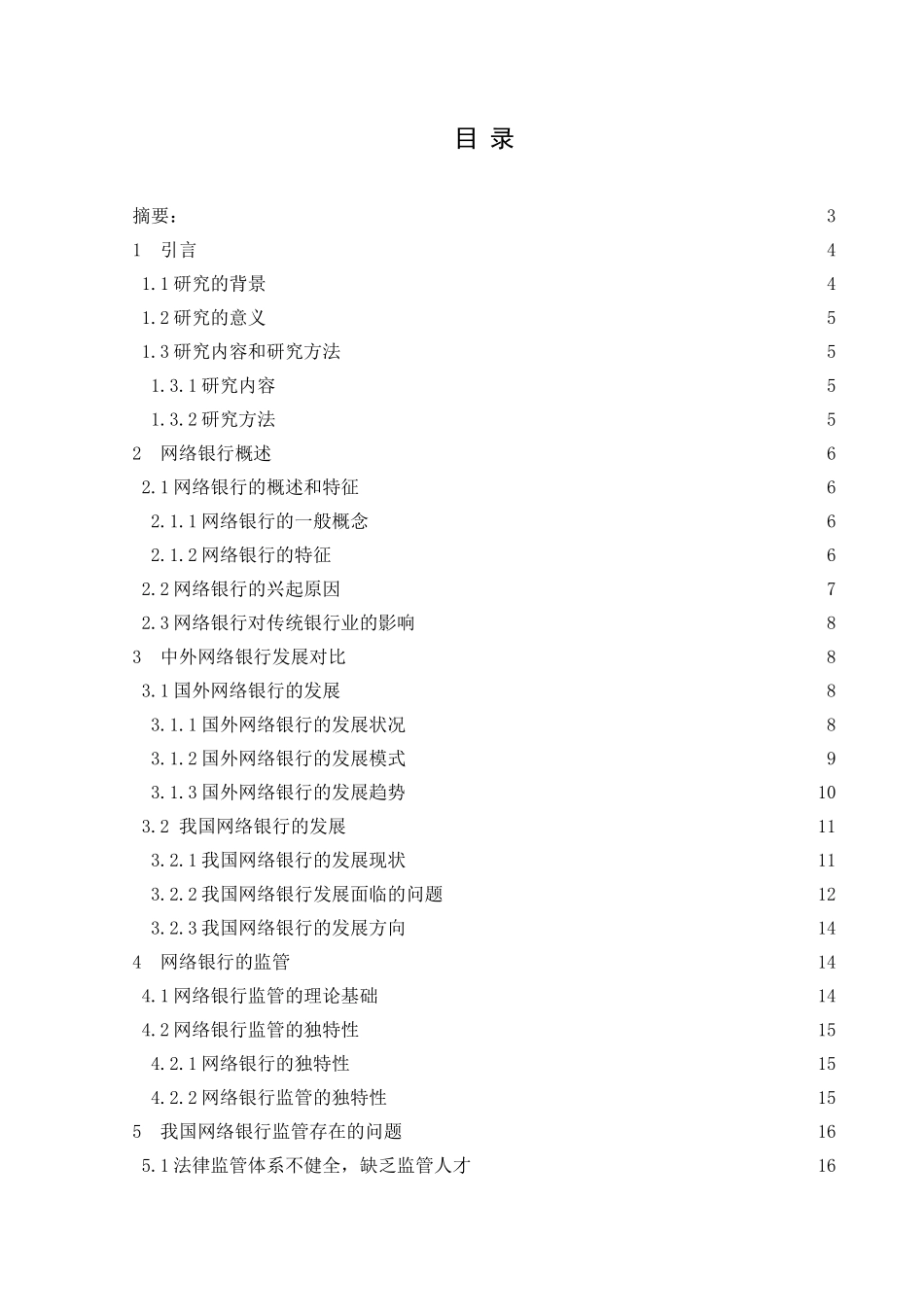 目 录

摘要：	3
1　引言	4
1.1 研究的背景	4
1.2 研究的意义	5
1.3 研究内容和研究方法	5
1.3.1 研究内容	5
1.3.2 研究方法	5
2　网络银行概述	6
2.1 网络银行的概述和特征	6
2.1.1 网络银行的一般概念	6
2.1.2 网络银行的特征	6
2.2 网络银行的兴起原因	7
2.3 网络银行对传统银行业的影响	8
3　中外网络银行发展对比	8
3.1 国外网络银行的发展	8
3.1.1 国外网络银行的发展状况	8
3.1.2 国外网络银行的发展模式	9
3.1.3 国外网络银行的发展趋势	10
3.2 我国网络银行的发展	11
3.2.1 我国网络银行的发展现状	11
3.2.2 我国网络银行发展面临的问题	12
3.2.3 我国网络银行的发展方向	14
4　网络银行的监管	14
4.1 网络银行监管的理论基础	14
4.2 网络银行监管的独特性	15
4.2.1 网络银行的独特性	15
4.2.2 网络银行监管的独特性	15
5　我国网络银行监管存在的问题	16
5.1 法律监管体系不健全，缺乏监管人才	16